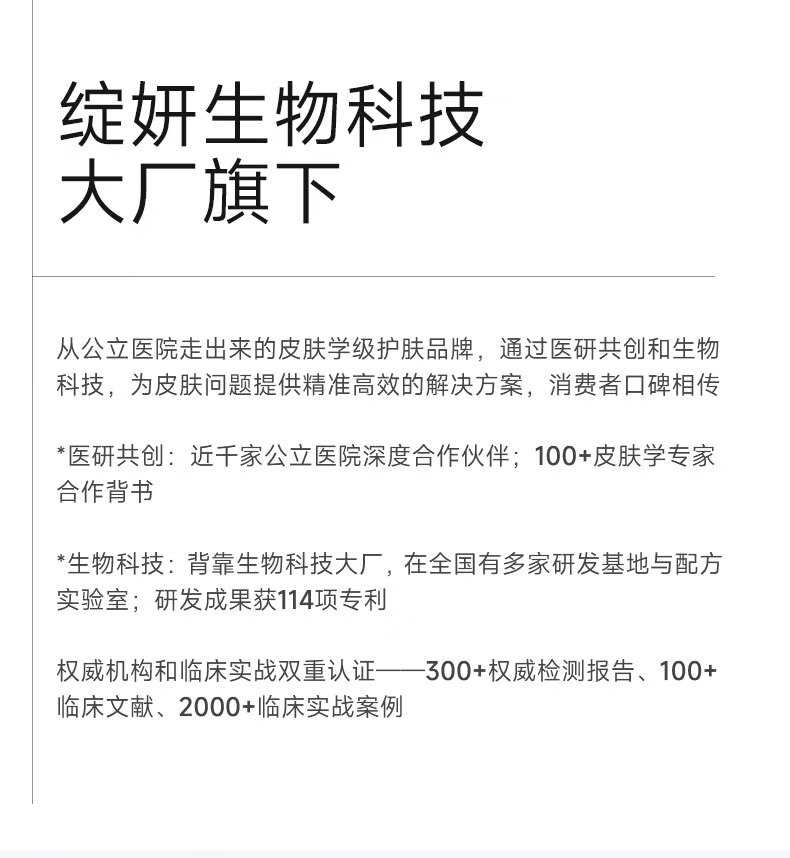 绽妍生物科技
大厂旗下

从公立医院走出来的皮肤学级护肤品牌，通过医研共创和生物科技，为皮肤问题提供精准高效的解决方案，消费者口碑相传

*医研共创：近千家公立医院深度合作伙伴；100+皮肤学专家合作背书

*生物科技：背靠生物科技大厂，在全国有多家研发基地与配方实验室；研发成果获114项专利

权威机构和临床实战双重认证——300+权威检测报告、100+临床文献、2000+临床实战案例